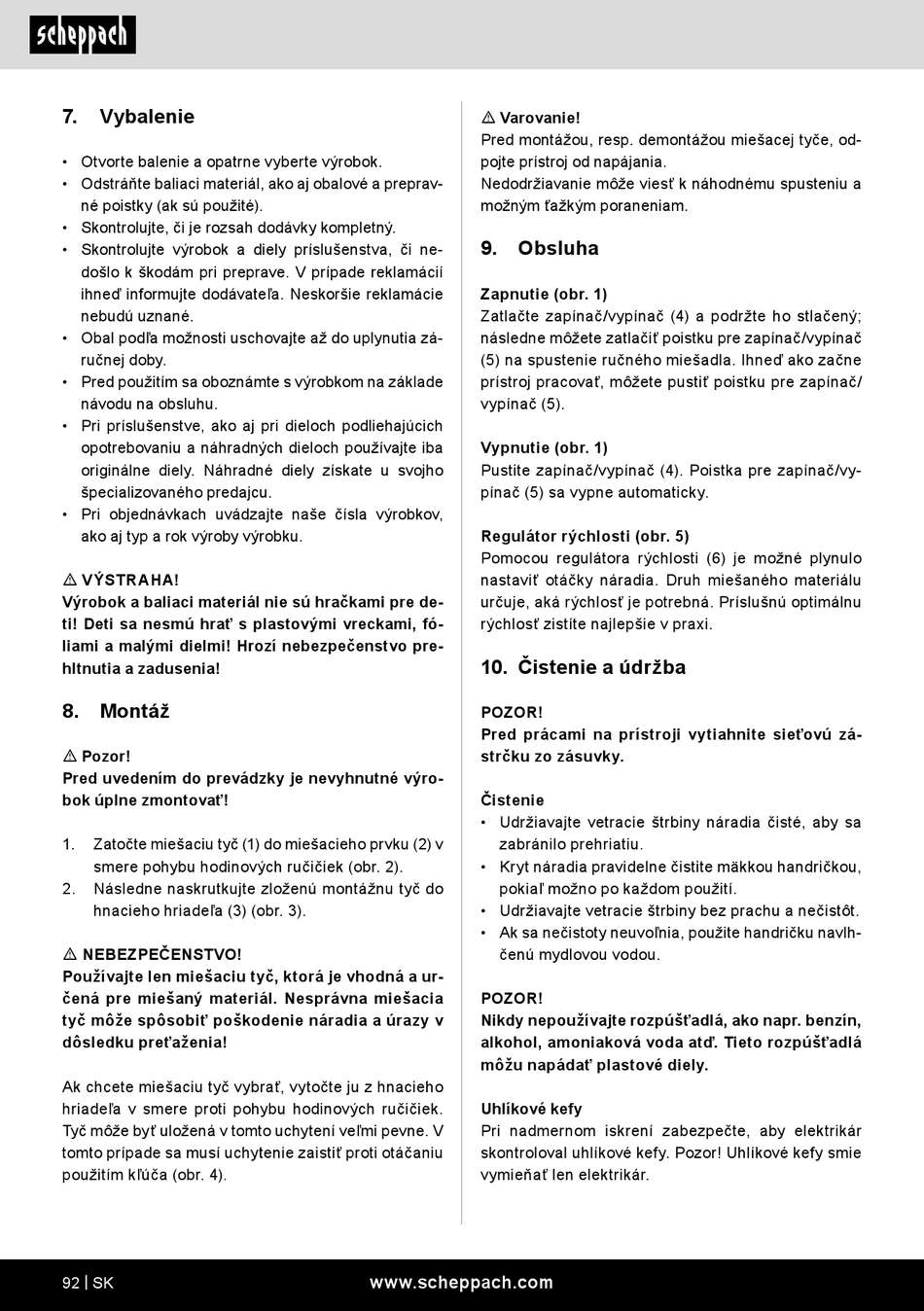 scheppach

7. Vybalenie

• Otvorte balenie a opatrne vyberte výrobok.
• Odstráňte baliaci materiál, ako aj obalové a prepravné poistky (ak sú použité).
• Skontrolujte, či je rozsah dodávky kompletný.
• Skontrolujte výrobok a diely príslušenstva, či nedošlo k škodám pri preprave. V prípade reklamácií ihneď informujte dodávateľa. Neskoršie reklamácie nebudú uznané.
• Obal podľa možnosti uschovajte až do uplynutia záručnej doby.
• Pred použitím sa oboznámte s výrobkom na základe návodu na obsluhu.
• Pri príslušenstve, ako aj pri dieloch podliehajúcich opotrebovaniu a náhradných dieloch používajte iba originálne diely. Náhradné diely získate u svojho špecializovaného predajcu.
• Pri objednávkach uvádzajte naše čísla výrobkov, ako aj typ a rok výroby výrobku.

⚠ VÝSTRAHA!
Výrobok a baliaci materiál nie sú hračkami pre deti! Deti sa nesmú hrať s plastovými vreckami, fóliami a malými dielmi! Hrozí nebezpečenstvo prehltnutia a zadusenia!

8. Montáž

⚠ Pozor!
Pred uvedením do prevádzky je nevyhnutné výrobok úplne zmontovať!

1. Zatočte miešaciu tyč (1) do miešacieho prvku (2) v smere pohybu hodinových ručičiek (obr. 2).
2. Následne naskrutkujte zloženú montážnu tyč do hnacieho hriadeľa (3) (obr. 3).

⚠ NEBEZPEČENSTVO!
Používajte len miešaciu tyč, ktorá je vhodná a určená pre miešaný materiál. Nesprávna miešacia tyč môže spôsobiť poškodenie náradia a úrazy v dôsledku preťaženia!

Ak chcete miešaciu tyč vybrať, vytočte ju z hnacieho hriadeľa v smere proti pohybu hodinových ručičiek. Tyč môže byť uložená v tomto uchytení veľmi pevne. V tomto prípade sa musí uchytenie zaistiť proti otáčaniu použitím kľúča (obr. 4).

⚠ Varovanie!
Pred montážou, resp. demontážou miešacej tyče, odpojte prístroj od napájania.
Nedodržiavanie môže viesť k náhodnému spusteniu a možným ťažkým poraneniam.

9. Obsluha

Zapnutie (obr. 1)
Zatlačte zapínač/vypínač (4) a podržte ho stlačený; následne môžete zatlačiť poistku pre zapínač/vypínač (5) na spustenie ručného miešadla. Ihneď ako začne prístroj pracovať, môžete pustiť poistku pre zapínač/vypínač (5).

Vypnutie (obr. 1)
Pustite zapínač/vypínač (4). Poistka pre zapínač/vypínač (5) sa vypne automaticky.

Regulátor rýchlosti (obr. 5)
Pomocou regulátora rýchlosti (6) je možné plynulo nastaviť otáčky náradia. Druh miešaného materiálu určuje, aká rýchlosť je potrebná. Príslušnú optimálnu rýchlosť zistíte najlepšie v praxi.

10. Čistenie a údržba

POZOR!
Pred prácami na prístroji vytiahnite sieťovú zástrčku zo zásuvky.

Čistenie
• Udržiavajte vetracie štrbiny náradia čisté, aby sa zabránilo prehriatiu.
• Kryt náradia pravidelne čistite mäkkou handričkou, pokiaľ možno po každom použití.
• Udržiavajte vetracie štrbiny bez prachu a nečistôt.
• Ak sa nečistoty neuvoľnia, použite handričku navlhčenú mydlovou vodou.

POZOR!
Nikdy nepoužívajte rozpúšťadlá, ako napr. benzín, alkohol, amoniaková voda atď. Tieto rozpúšťadlá môžu napádať plastové diely.

Uhlíkové kefy
Pri nadmernom iskrení zabezpečte, aby elektrikár skontroloval uhlíkové kefy. Pozor! Uhlíkové kefy smie vymieňať len elektrikár.

92 | SK www.scheppach.com